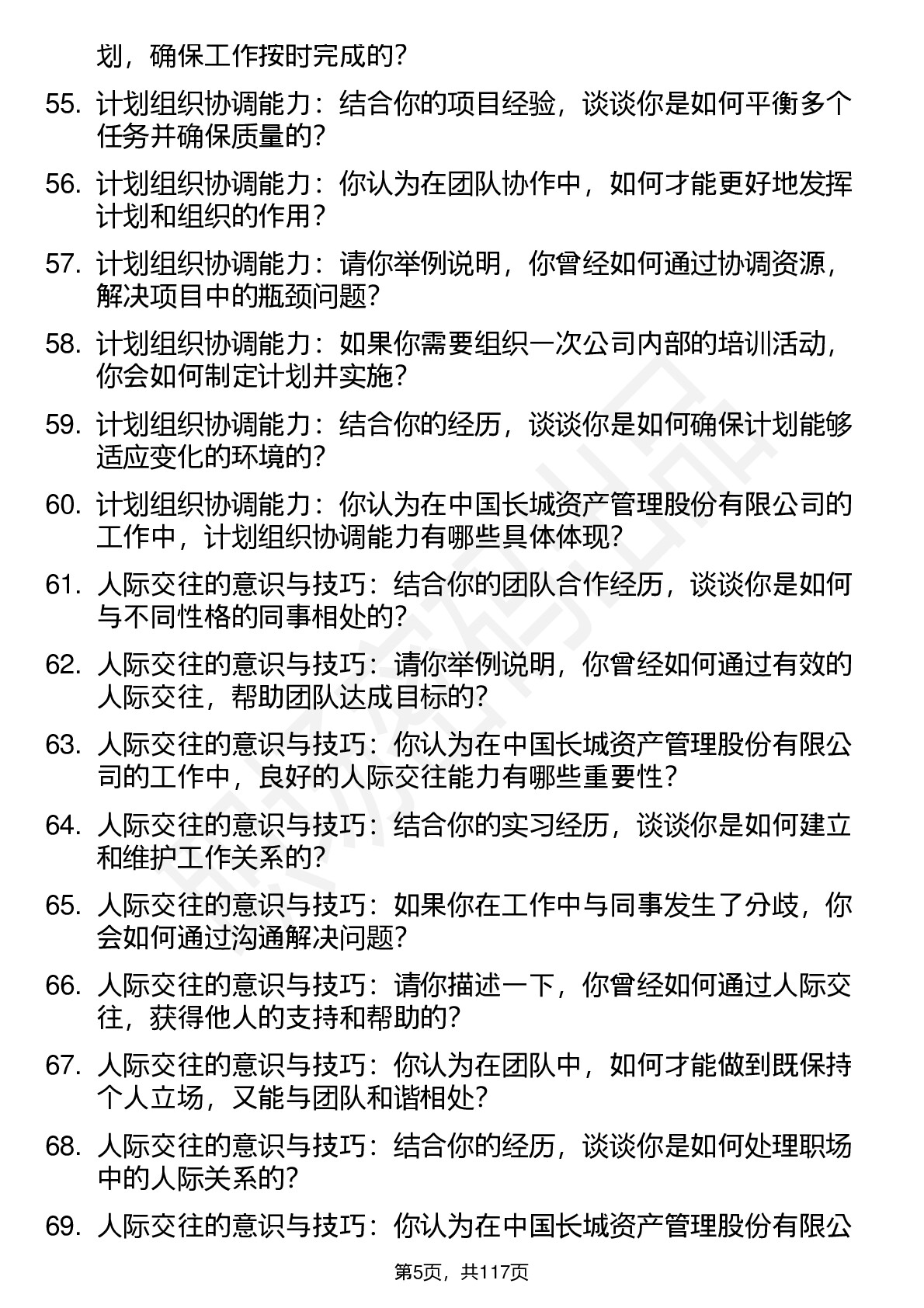 划，确保工作按时完成的？

55. 计划组织协调能力：结合你的项目经验，谈谈你是如何平衡多个任务并确保质量的？

56. 计划组织协调能力：你认为在团队协作中，如何才能更好地发挥计划和组织的作用？

57. 计划组织协调能力：请你举例说明，你曾经如何通过协调资源，解决项目中的瓶颈问题？

58. 计划组织协调能力：如果你需要组织一次公司内部的培训活动，你会如何制定计划并实施？

59. 计划组织协调能力：结合你的经历，谈谈你是如何确保计划能够适应变化的环境的？

60. 计划组织协调能力：你认为在中国长城资产管理股份有限公司的工作中，计划组织协调能力有哪些具体体现？

61. 人际交往的意识与技巧：结合你的团队合作经历，谈谈你是如何与不同性格的同事相处的？

62. 人际交往的意识与技巧：请你举例说明，你曾经如何通过有效的人际交往，帮助团队达成目标的？

63. 人际交往的意识与技巧：你认为在中国长城资产管理股份有限公司的工作中，良好的人际交往能力有哪些重要性？

64. 人际交往的意识与技巧：结合你的实习经历，谈谈你是如何建立和维护工作关系的？

65. 人际交往的意识与技巧：如果你在工作中与同事发生了分歧，你会如何通过沟通解决问题？

66. 人际交往的意识与技巧：请你描述一下，你曾经如何通过人际交往，获得他人的支持和帮助的？

67. 人际交往的意识与技巧：你认为在团队中，如何才能做到既保持个人立场，又能与团队和谐相处？

68. 人际交往的意识与技巧：结合你的经历，谈谈你是如何处理职场中的人际关系的？

69. 人际交往的意识与技巧：你认为在中国长城资产管理股份有限公

第5页，共117页